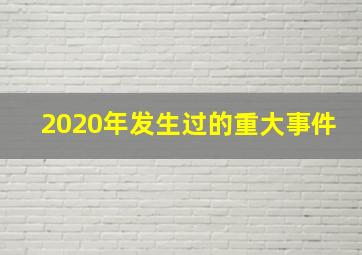 2020年发生过的重大事件